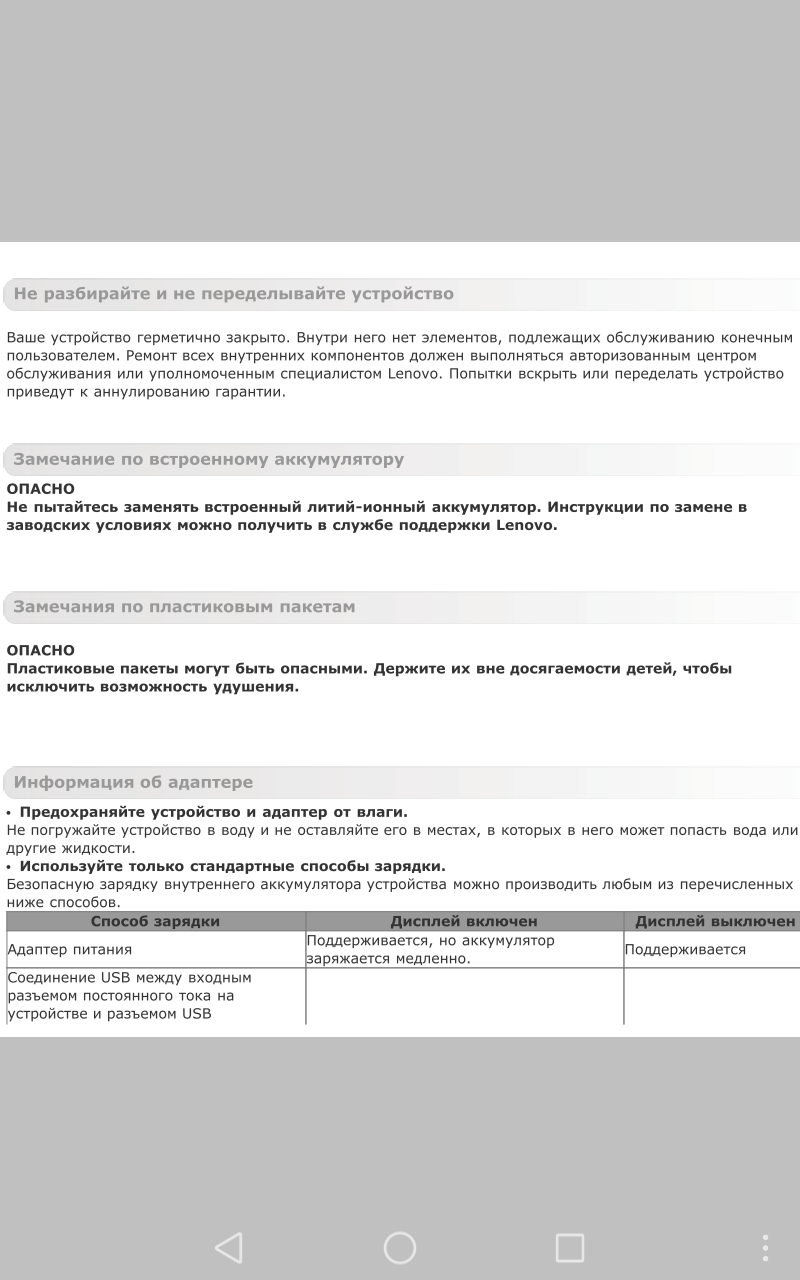 Не разбирайте и не переделывайте устройство

Ваше устройство герметично закрыто. Внутри него нет элементов, подлежащих обслуживанию конечным пользователем. Ремонт всех внутренних компонентов должен выполняться авторизованным центром обслуживания или уполномоченным специалистом Lenovo. Попытки вскрыть или переделать устройство приведут к аннулированию гарантии.

Замечание по встроенному аккумулятору

ОПАСНО
Не пытайтесь заменять встроенный литий-ионный аккумулятор. Инструкции по замене в заводских условиях можно получить в службе поддержки Lenovo.

Замечания по пластиковым пакетам

ОПАСНО
Пластиковые пакеты могут быть опасными. Держите их вне досягаемости детей, чтобы исключить возможность удушения.

Информация об адаптере

• Предохраняйте устройство и адаптер от влаги.
Не погружайте устройство в воду и не оставляйте его в местах, в которых в него может попасть вода или другие жидкости.
• Используйте только стандартные способы зарядки.
Безопасную зарядку внутреннего аккумулятора устройства можно производить любым из перечисленных ниже способов.

| Способ зарядки | Дисплей включен | Дисплей выключен |
|---|---|---|
| Адаптер питания | Поддерживается, но аккумулятор заряжается медленно. | Поддерживается |
| Соединение USB между входным разъемом постоянного тока на устройстве и разъемом USB | | |